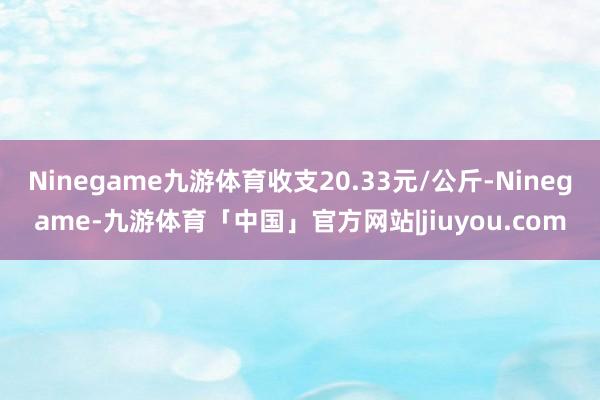 Ninegame九游体育收支20.33元/公斤-Ninegame-九游体育「中国」官方网站|jiuyou.com